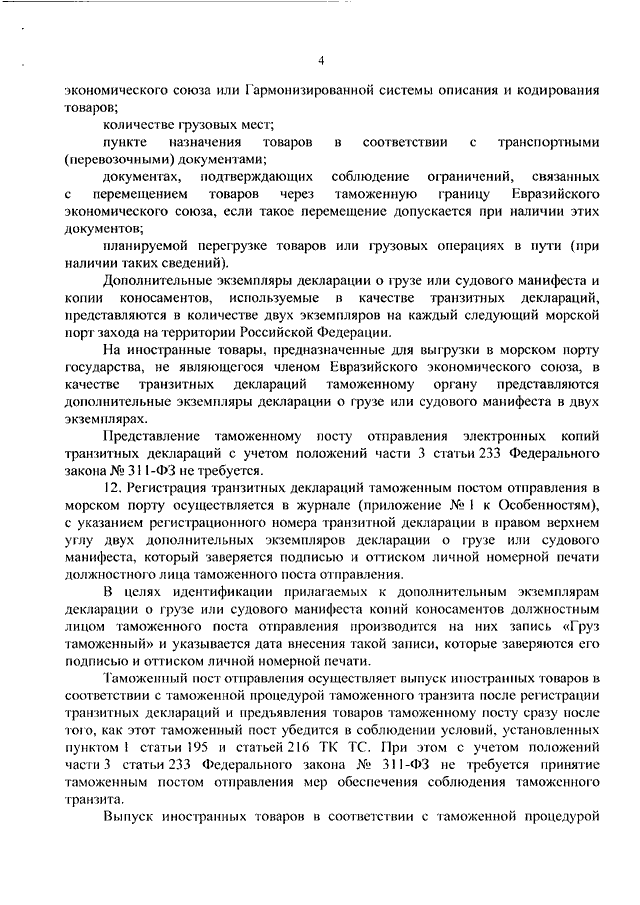 4

экономического союза или Гармонизированной системы описания и кодирования товаров;

количестве грузовых мест;

пункте назначения товаров в соответствии с транспортными (перевозочными) документами;

документах, подтверждающих соблюдение ограничений, связанных с перемещением товаров через таможенную границу Евразийского экономического союза, если такое перемещение допускается при наличии этих документов;

планируемой перегрузке товаров или грузовых операциях в пути (при наличии таких сведений).

Дополнительные экземпляры декларации о грузе или судового манифеста и копии коносаментов, используемые в качестве транзитных деклараций, представляются в количестве двух экземпляров на каждый следующий морской порт захода на территории Российской Федерации.

На иностранные товары, предназначенные для выгрузки в морском порту государства, не являющегося членом Евразийского экономического союза, в качестве транзитных деклараций таможенному органу представляются дополнительные экземпляры декларации о грузе или судового манифеста в двух экземплярах.

Представление таможенному посту отправления электронных копий транзитных деклараций с учетом положений части 3 статьи 233 Федерального закона № 311-ФЗ не требуется.

12. Регистрация транзитных деклараций таможенным постом отправления в морском порту осуществляется в журнале (приложение № 1 к Особенностям), с указанием регистрационного номера транзитной декларации в правом верхнем углу двух дополнительных экземпляров декларации о грузе или судового манифеста, который заверяется подписью и оттиском личной номерной печати должностного лица таможенного поста отправления.

В целях идентификации прилагаемых к дополнительным экземплярам декларации о грузе или судового манифеста копий коносаментов должностным лицом таможенного поста отправления производится на них запись «Груз таможенный» и указывается дата внесения такой записи, которые заверяются его подписью и оттиском личной номерной печати.

Таможенный пост отправления осуществляет выпуск иностранных товаров в соответствии с таможенной процедурой таможенного транзита после регистрации транзитных деклараций и предъявления товаров таможенному посту сразу после того, как этот таможенный пост убедится в соблюдении условий, установленных пунктом 1 статьи 195 и статьей 216 ТК ТС. При этом с учетом положений части 3 статьи 233 Федерального закона № 311-ФЗ не требуется принятие таможенным постом отправления мер обеспечения соблюдения таможенного транзита.

Выпуск иностранных товаров в соответствии с таможенной процедурой